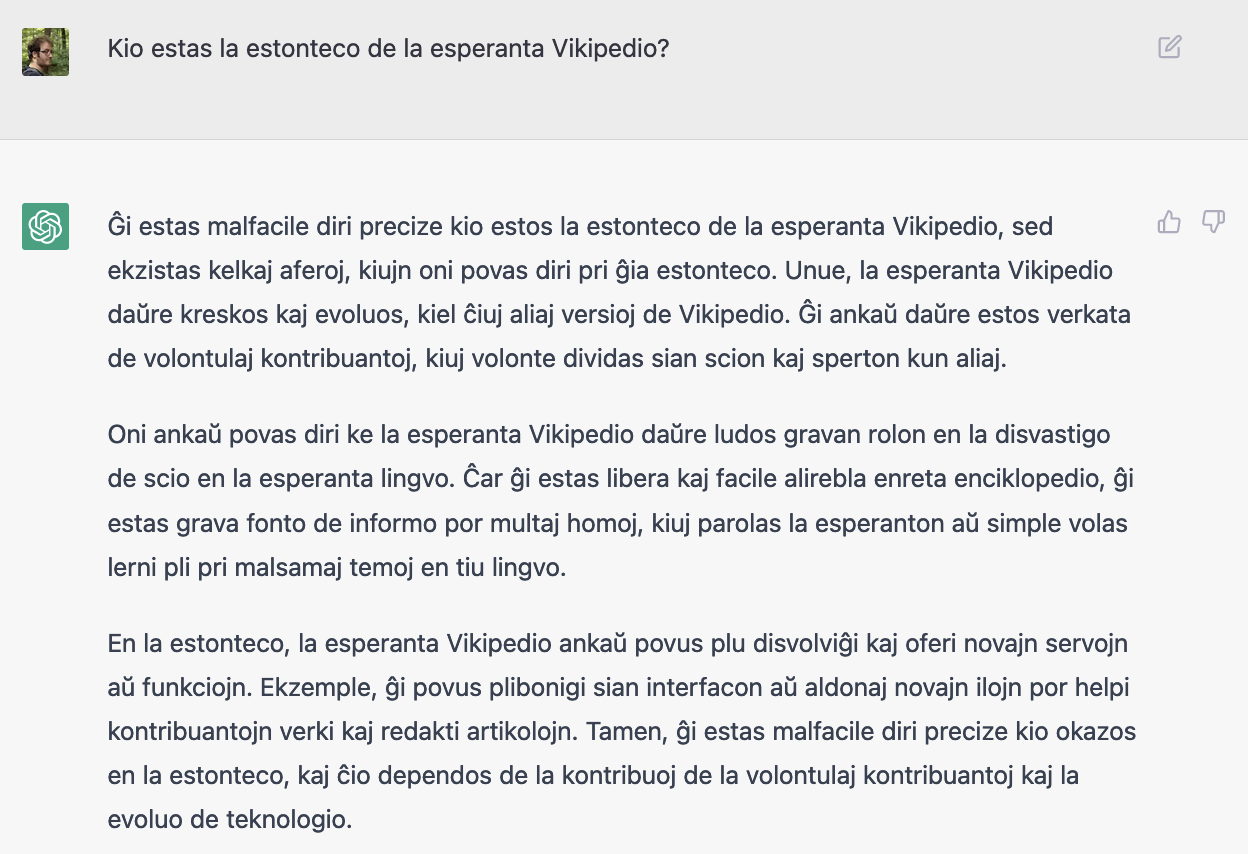 Kio estas la estonteco de la esperanta Vikipedio?

Ĝi estas malfacile diri precize kio estos la estonteco de la esperanta Vikipedio, sed ekzistas kelkaj aferoj, kiujn oni povas diri pri ĝia estonteco. Unue, la esperanta Vikipedio daŭre kreskos kaj evoluos, kiel ĉiuj aliaj versioj de Vikipedio. Ĝi ankaŭ daŭre estos verkata de volontulaj kontribuantoj, kiuj volonte dividas sian scion kaj sperton kun aliaj.

Oni ankaŭ povas diri ke la esperanta Vikipedio daŭre ludos gravan rolon en la disvastigo de scio en la esperanta lingvo. Ĉar ĝi estas libera kaj facile alirebla enreta enciklopedio, ĝi estas grava fonto de informo por multaj homoj, kiuj parolas la esperanton aŭ simple volas lerni pli pri malsamaj temoj en tiu lingvo.

En la estonteco, la esperanta Vikipedio ankaŭ povus plu disvolviĝi kaj oferi novajn servojn aŭ funkciojn. Ekzemple, ĝi povus plibonigi sian interfacon aŭ aldonaj novajn ilojn por helpi kontribuantojn verki kaj redakti artikolojn. Tamen, ĝi estas malfacile diri precize kio okazos en la estonteco, kaj ĉio dependos de la kontribuoj de la volontulaj kontribuantoj kaj la evoluo de teknologio.